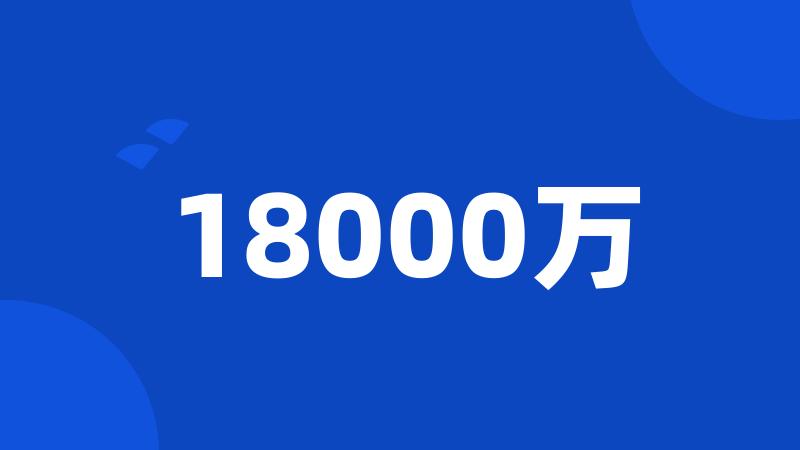 18000万